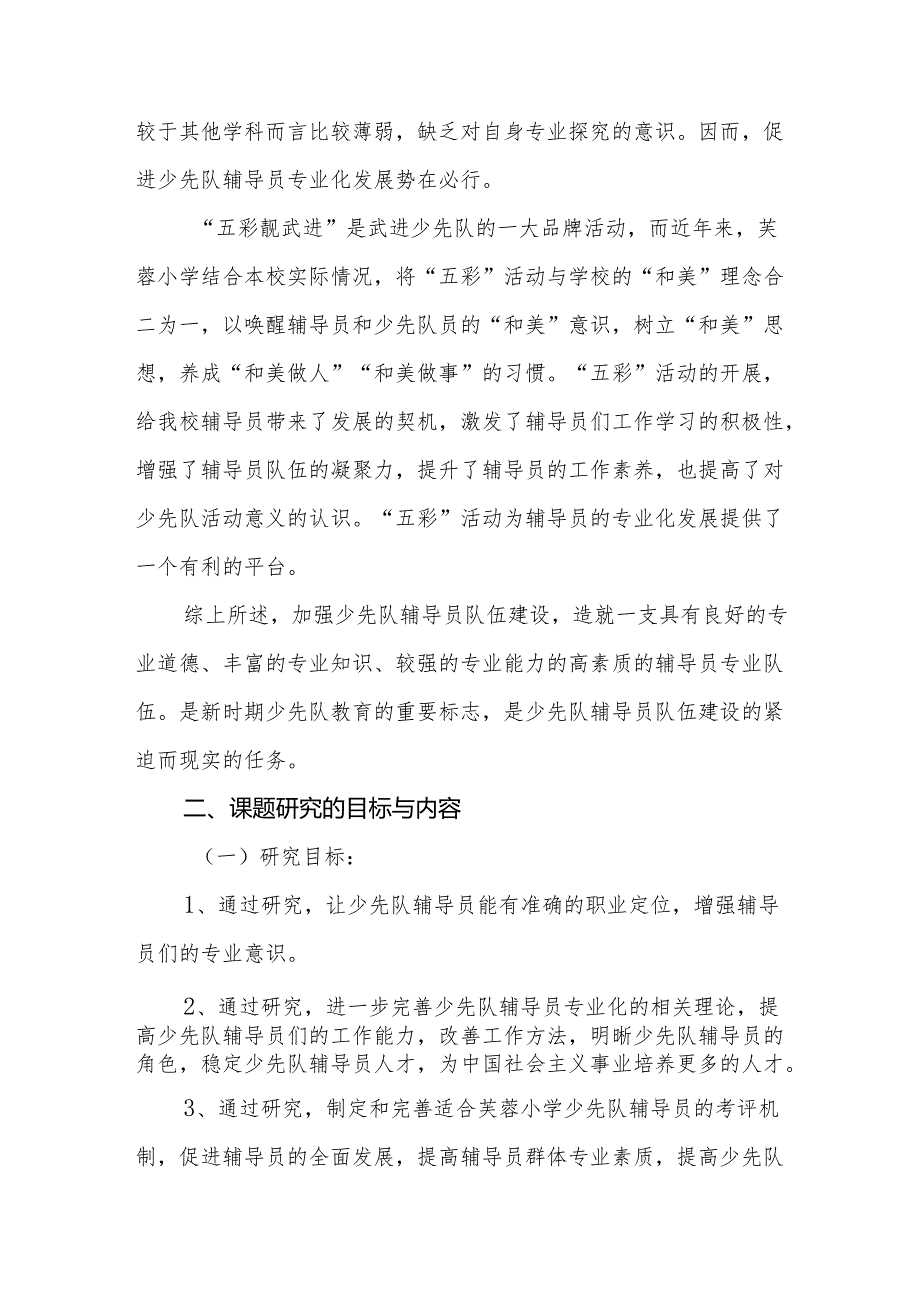 较于其他学科而言比较薄弱，缺乏对自身专业探究的意识。因而，促进少先队辅导员专业化发展势在必行。

“五彩靓武进”是武进少先队的一大品牌活动，而近年来，芙蓉小学结合本校实际情况，将“五彩”活动与学校的“和美”理念合二为一，以唤醒辅导员和少先队员的“和美”意识，树立“和美”思想，养成“和美做人”“和美做事”的习惯。“五彩”活动的开展，给我校辅导员带来了发展的契机，激发了辅导员们工作学习的积极性，增强了辅导员队伍的凝聚力，提升了辅导员的工作素养，也提高了对少先队活动意义的认识。“五彩”活动为辅导员的专业化发展提供了一个有利的平台。

综上所述，加强少先队辅导员队伍建设，造就一支具有良好的专业道德、丰富的专业知识、较强的专业能力的高素质的辅导员专业队伍。是新时期少先队教育的重要标志，是少先队辅导员队伍建设的紧迫而现实的任务。

二、课题研究的目标与内容

（一）研究目标：

1、通过研究，让少先队辅导员能有准确的职业定位，增强辅导员们的专业意识。

2、通过研究，进一步完善少先队辅导员专业化的相关理论，提高少先队辅导员们的工作能力，改善工作方法，明晰少先队辅导员的角色，稳定少先队辅导员人才，为中国社会主义事业培养更多的人才。

3、通过研究，制定和完善适合芙蓉小学少先队辅导员的考评机制，促进辅导员的全面发展，提高辅导员群体专业素质，提高少先队